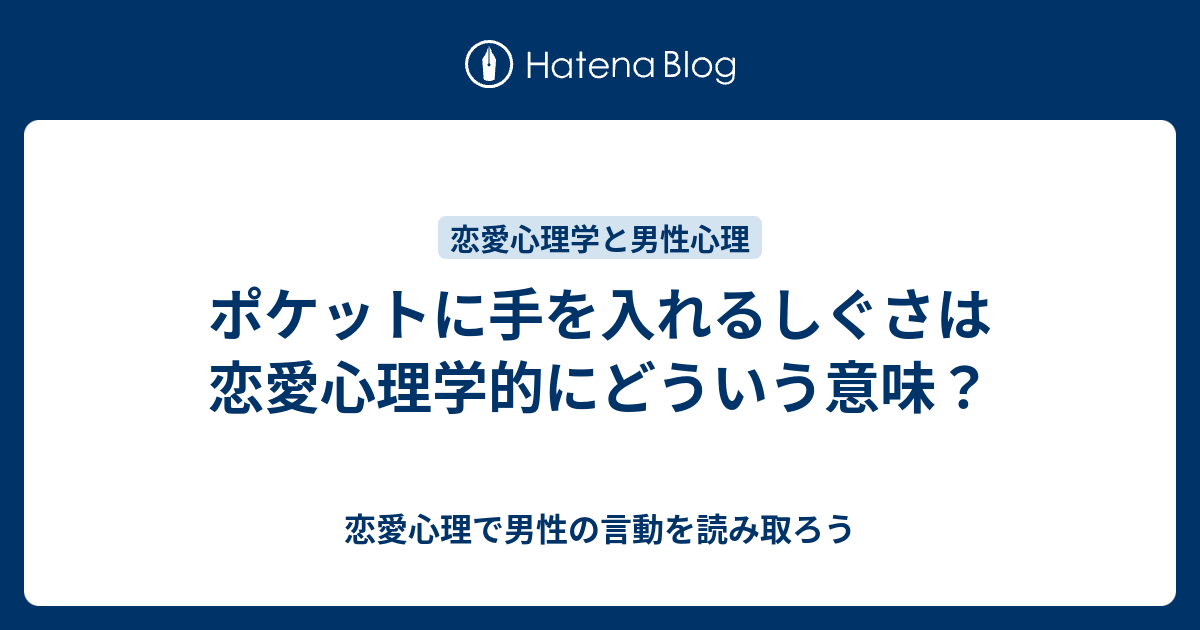 Hatena Blog

恋愛心理学と男性心理

ポケットに手を入れるしぐさは恋愛心理学的にどういう意味？

恋愛心理で男性の言動を読み取ろう